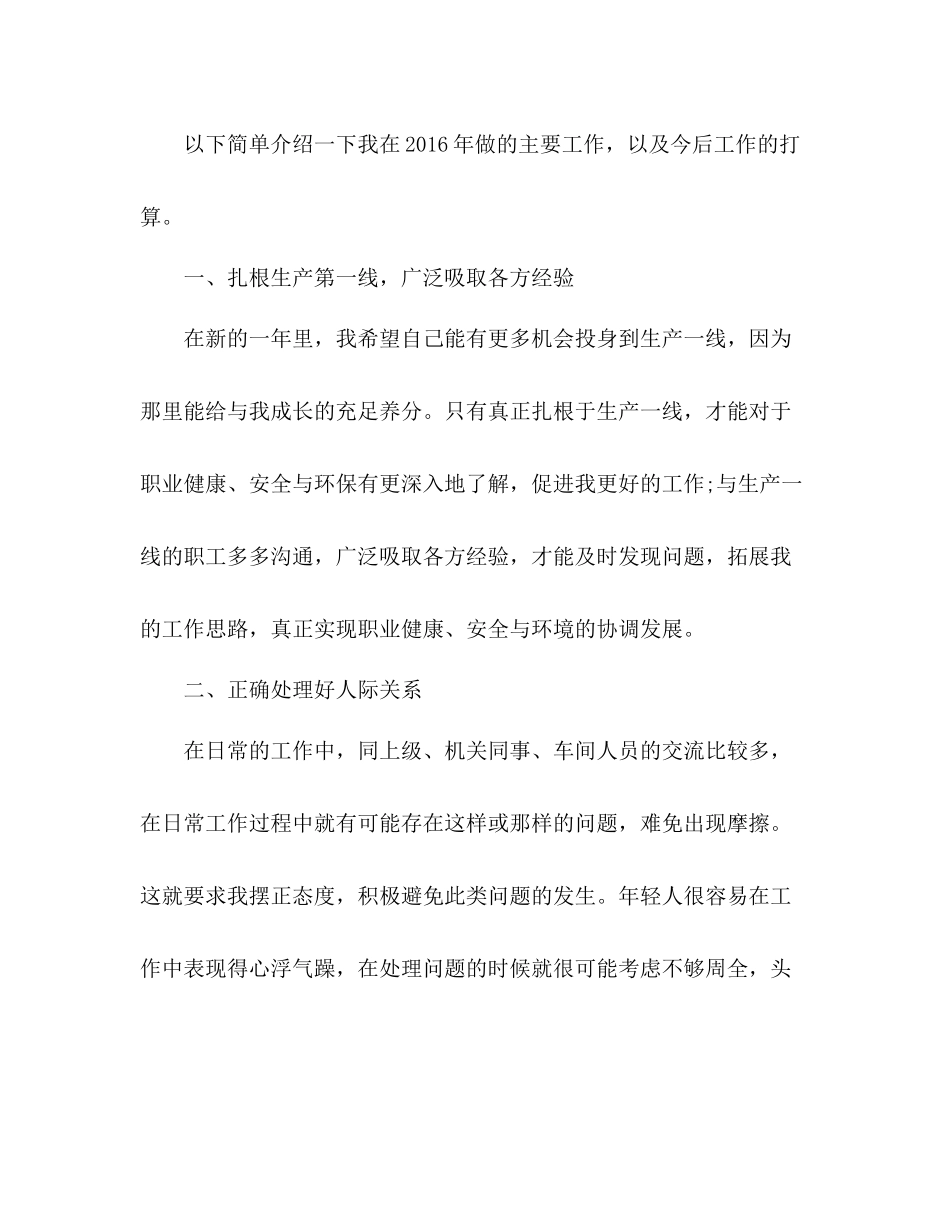 以下简单介绍一下我在2016年做的主要工作，以及今后工作的打算。

一、扎根生产第一线，广泛吸取各方经验

在新的一年里，我希望自己能有更多机会投身到生产一线，因为那里能给与我成长的充足养分。只有真正扎根于生产一线，才能对于职业健康、安全与环保有更深入地了解，促进我更好的工作;与生产一线的职工多多沟通，广泛吸取各方经验，才能及时发现问题，拓展我的工作思路，真正实现职业健康、安全与环境的协调发展。

二、正确处理好人际关系

在日常的工作中，同上级、机关同事、车间人员的交流比较多，在日常工作过程中就有可能存在这样或那样的问题，难免出现摩擦。这就要求我摆正态度，积极避免此类问题的发生。年轻人很容易在工作中表现得心浮气躁，在处理问题的时候就很可能考虑不够周全，头